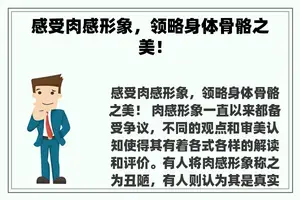 感受肉感形象，领略身体骨骼之美！

感受肉感形象，领略身体骨骼之美！ 肉感形象一直以来都备受争议，不同的观点和审美认知使得其有着各式各样的解读和评价。有人将肉感形象称之为丑陋，有人则认为其是真实